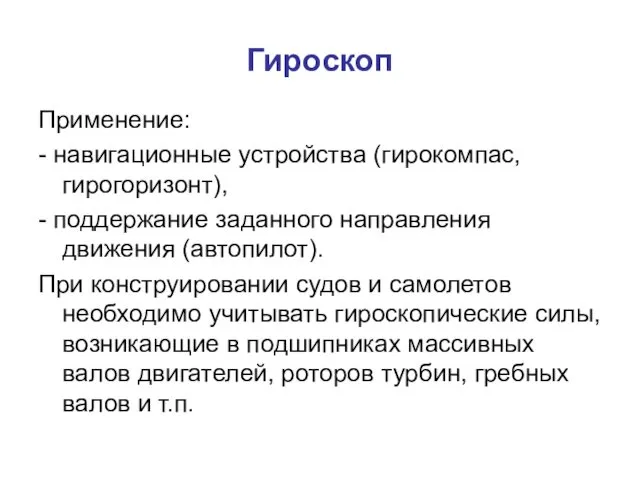 Гироскоп

Применение:

- навигационные устройства (гирокомпас, гирогоризонт),

- поддержание заданного направления движения (автопилот).

При конструировании судов и самолетов необходимо учитывать гироскопические силы, возникающие в подшипниках массивных валов двигателей, роторов турбин, гребных валов и т.п.